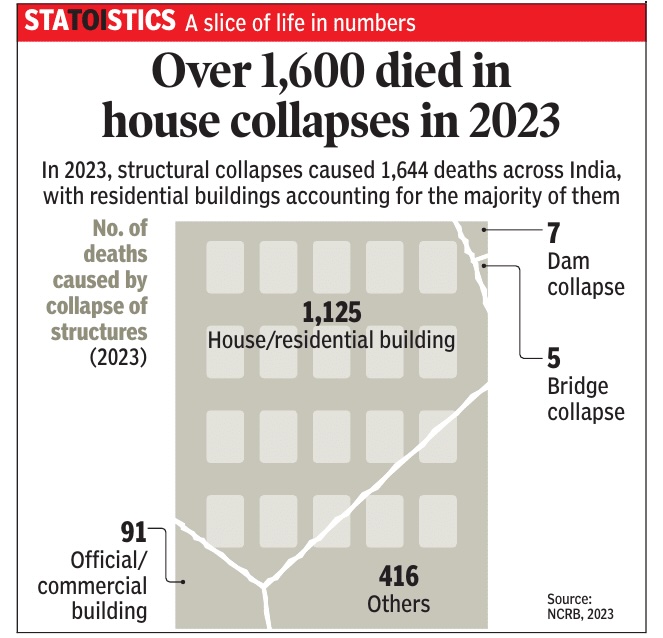 STATOISTICS A slice of life in numbers

Over 1,600 died in house collapses in 2023

In 2023, structural collapses caused 1,644 deaths across India, with residential buildings accounting for the majority of them

No. of deaths caused by collapse of structures (2023)

1,125
House/residential building

7
Dam collapse

5
Bridge collapse

91
Official/ commercial building

416
Others

Source: NCRB, 2023